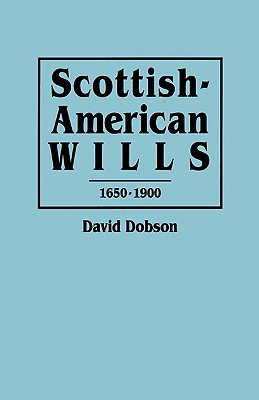 Scottish-American WILLS

1650-1900

David Dobson